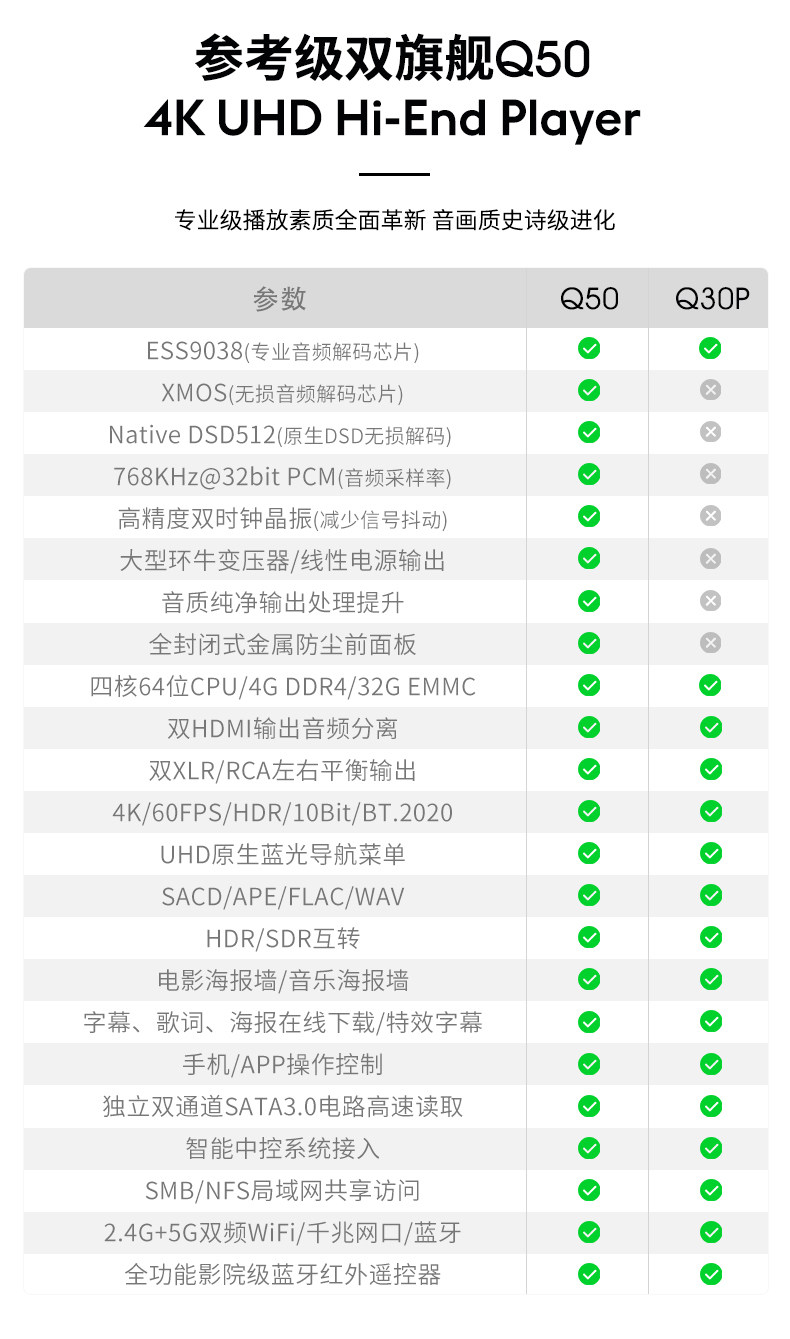 参考级双旗舰Q50
4K UHD Hi-End Player

专业级播放素质全面革新 音画质史诗级进化

| 参数 | Q50 | Q30P |
|---|---|---|
| ESS9038(专业音频解码芯片) | ✓ | ✓ |
| XMOS(无损音频解码芯片) | ✓ | ✗ |
| Native DSD512(原生DSD无损解码) | ✓ | ✗ |
| 768KHz@32bit PCM(音频采样率) | ✓ | ✗ |
| 高精度双时钟晶振(减少信号抖动) | ✓ | ✗ |
| 大型环牛变压器/线性电源输出 | ✓ | ✗ |
| 音质纯净输出处理提升 | ✓ | ✗ |
| 全封闭式金属防尘前面板 | ✓ | ✗ |
| 四核64位CPU/4G DDR4/32G EMMC | ✓ | ✓ |
| 双HDMI输出音频分离 | ✓ | ✓ |
| 双XLR/RCA左右平衡输出 | ✓ | ✓ |
| 4K/60FPS/HDR/10Bit/BT.2020 | ✓ | ✓ |
| UHD原生蓝光导航菜单 | ✓ | ✓ |
| SACD/APE/FLAC/WAV | ✓ | ✓ |
| HDR/SDR互转 | ✓ | ✓ |
| 电影海报墙/音乐海报墙 | ✓ | ✓ |
| 字幕、歌词、海报在线下载/特效字幕 | ✓ | ✓ |
| 手机/APP操作控制 | ✓ | ✓ |
| 独立双通道SATA3.0电路高速读取 | ✓ | ✓ |
| 智能中控系统接入 | ✓ | ✓ |
| SMB/NFS局域网共享访问 | ✓ | ✓ |
| 2.4G+5G双频WiFi/千兆网口/蓝牙 | ✓ | ✓ |
| 全功能影院级蓝牙红外遥控器 | ✓ | ✓ |